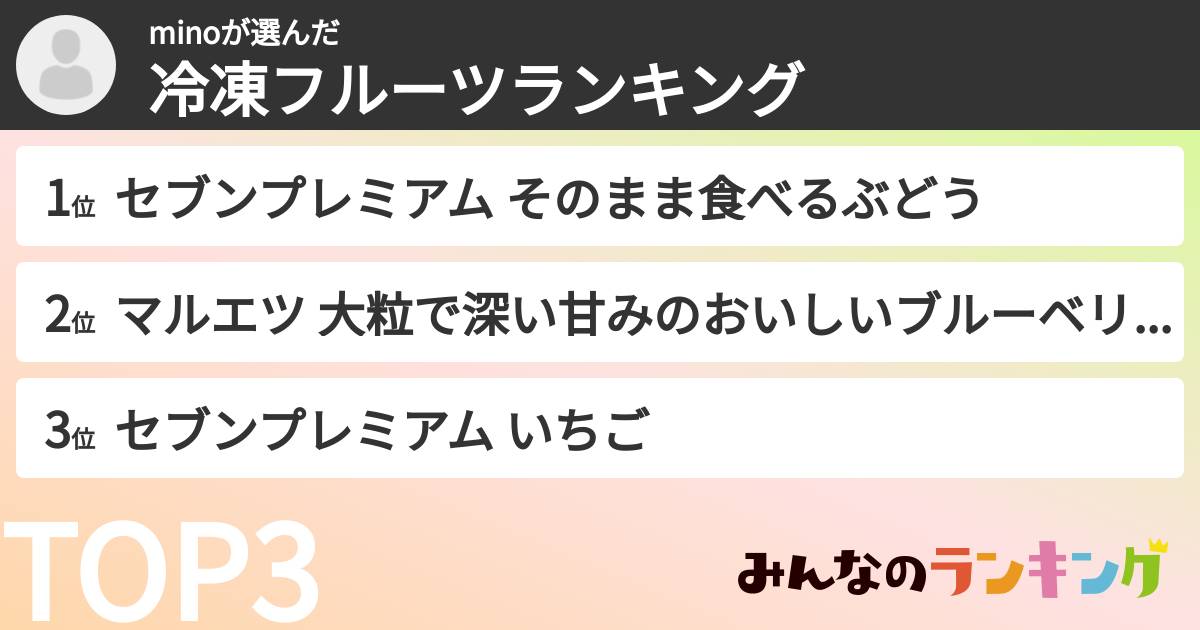 minoが選んだ
冷凍フルーツランキング

1位 セブンプレミアム そのまま食べるぶどう

2位 マルエツ 大粒で深い甘みのおいしいブルーベリ...

3位 セブンプレミアム いちご

TOP3

みんなのランキング